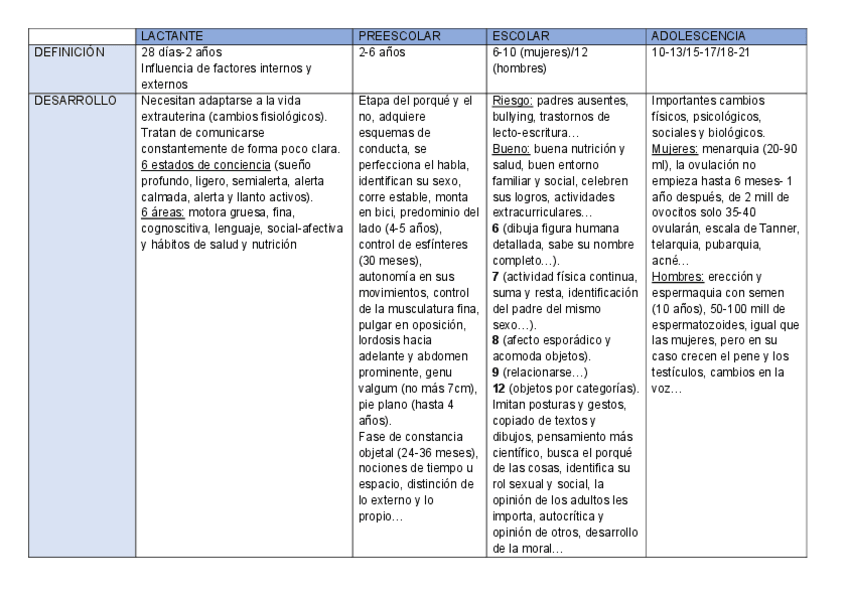 | | LACTANTE | PREESCOLAR | ESCOLAR | ADOLESCENCIA |
|---|---|---|---|---|
| DEFINICIÓN | 28 días-2 años Influencia de factores internos y externos | 2-6 años | 6-10 (mujeres)/12 (hombres) | 10-13/15-17/18-21 |
| DESARROLLO | Necesitan adaptarse a la vida extrauterina (cambios fisiológicos). Tratan de comunicarse constantemente de forma poco clara. 6 estados de conciencia (sueño profundo, ligero, semialerta, alerta calmada, alerta y llanto activos). 6 áreas: motora gruesa, fina, cognoscitiva, lenguaje, social-afectiva y hábitos de salud y nutrición | Etapa del porqué y el no, adquiere esquemas de conducta, se perfecciona el habla, identifican su sexo, corre estable, monta en bici, predominio del lado (4-5 años), control de esfínteres (30 meses), autonomía en sus movimientos, control de la musculatura fina, pulgar en oposición, lordosis hacia adelante y abdomen prominente, genu valgum (no más 7cm), pie plano (hasta 4 años). Fase de constancia objetal (24-36 meses), nociones de tiempo u espacio, distinción de lo externo y lo propio… | Riesgo: padres ausentes, bullying, trastornos de lecto-escritura… Bueno: buena nutrición y salud, buen entorno familiar y social, celebren sus logros, actividades extracurriculares… 6 (dibuja figura humana detallada, sabe su nombre completo…). 7 (actividad física continua, suma y resta, identificación del padre del mismo sexo…). 8 (afecto esporádico y acomoda objetos). 9 (relacionarse…) 12 (objetos por categorías). Imitan posturas y gestos, copiado de textos y dibujos, pensamiento más científico, busca el porqué de las cosas, identifica su rol sexual y social, la opinión de los adultos les importa, autocrítica y opinión de otros, desarrollo de la moral… | Importantes cambios físicos, psicológicos, sociales y biológicos. Mujeres: menarquia (20-90 ml), la ovulación no empieza hasta 6 meses- 1 año después, de 2 mill de ovocitos solo 35-40 ovularán, escala de Tanner, telarquia, pubarquia, acné… Hombres: erección y espermaquia con semen (10 años), 50-100 mill de espermatozoides, igual que las mujeres, pero en su caso crecen el pene y los testículos, cambios en la voz… |